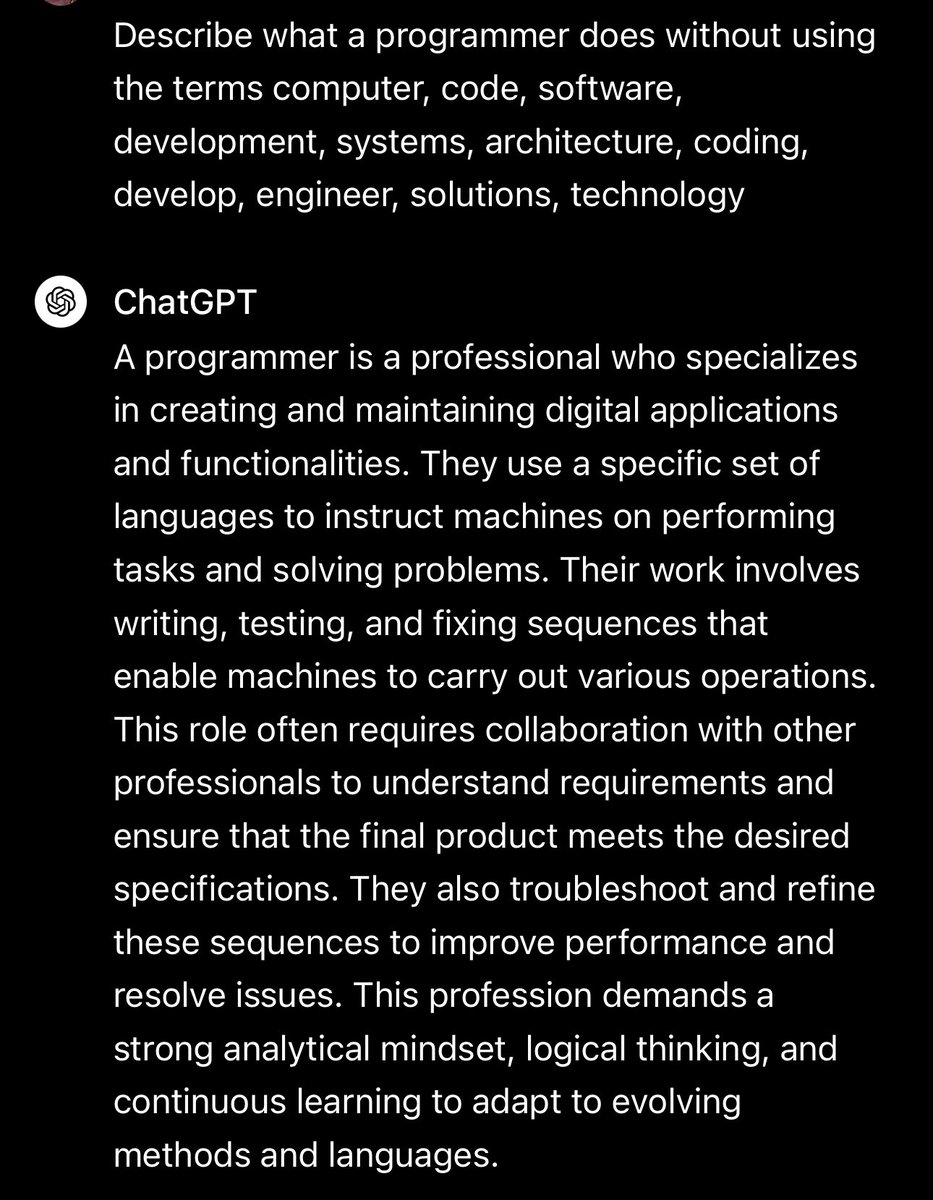 Describe what a programmer does without using the terms computer, code, software, development, systems, architecture, coding, develop, engineer, solutions, technology

ChatGPT
A programmer is a professional who specializes in creating and maintaining digital applications and functionalities. They use a specific set of languages to instruct machines on performing tasks and solving problems. Their work involves writing, testing, and fixing sequences that enable machines to carry out various operations. This role often requires collaboration with other professionals to understand requirements and ensure that the final product meets the desired specifications. They also troubleshoot and refine these sequences to improve performance and resolve issues. This profession demands a strong analytical mindset, logical thinking, and continuous learning to adapt to evolving methods and languages.